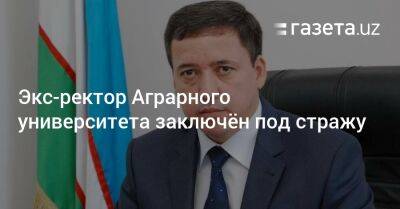 газета.uz

Экс-ректор Аграрного университета заключён под стражу